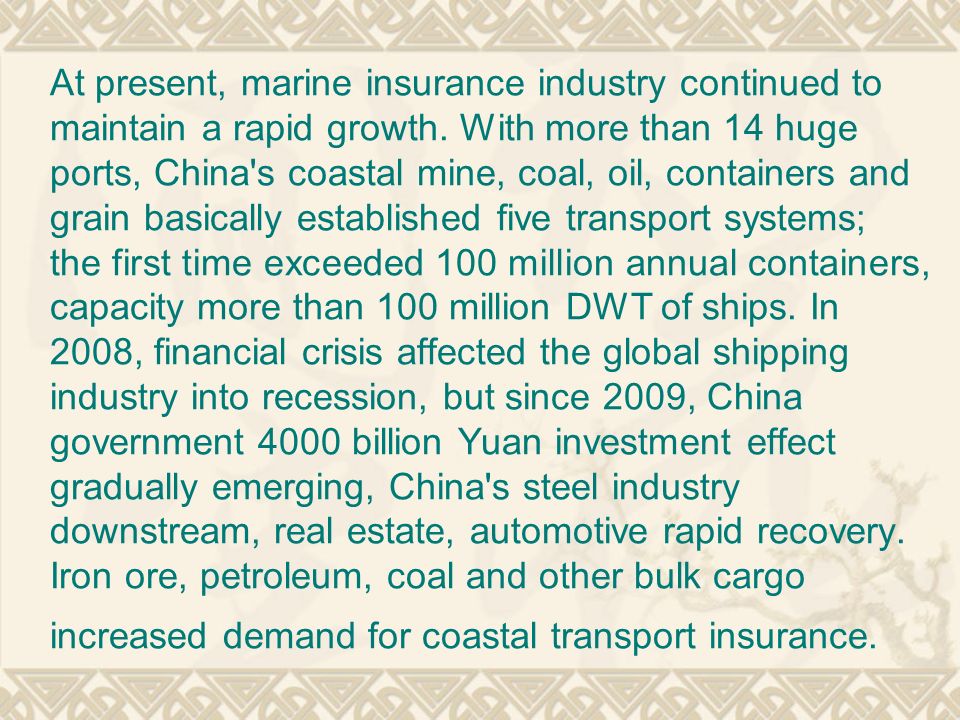 At present, marine insurance industry continued to maintain a rapid growth. With more than 14 huge ports, China's coastal mine, coal, oil, containers and grain basically established five transport systems; the first time exceeded 100 million annual containers, capacity more than 100 million DWT of ships. In 2008, financial crisis affected the global shipping industry into recession, but since 2009, China government 4000 billion Yuan investment effect gradually emerging, China's steel industry downstream, real estate, automotive rapid recovery. Iron ore, petroleum, coal and other bulk cargo increased demand for coastal transport insurance.